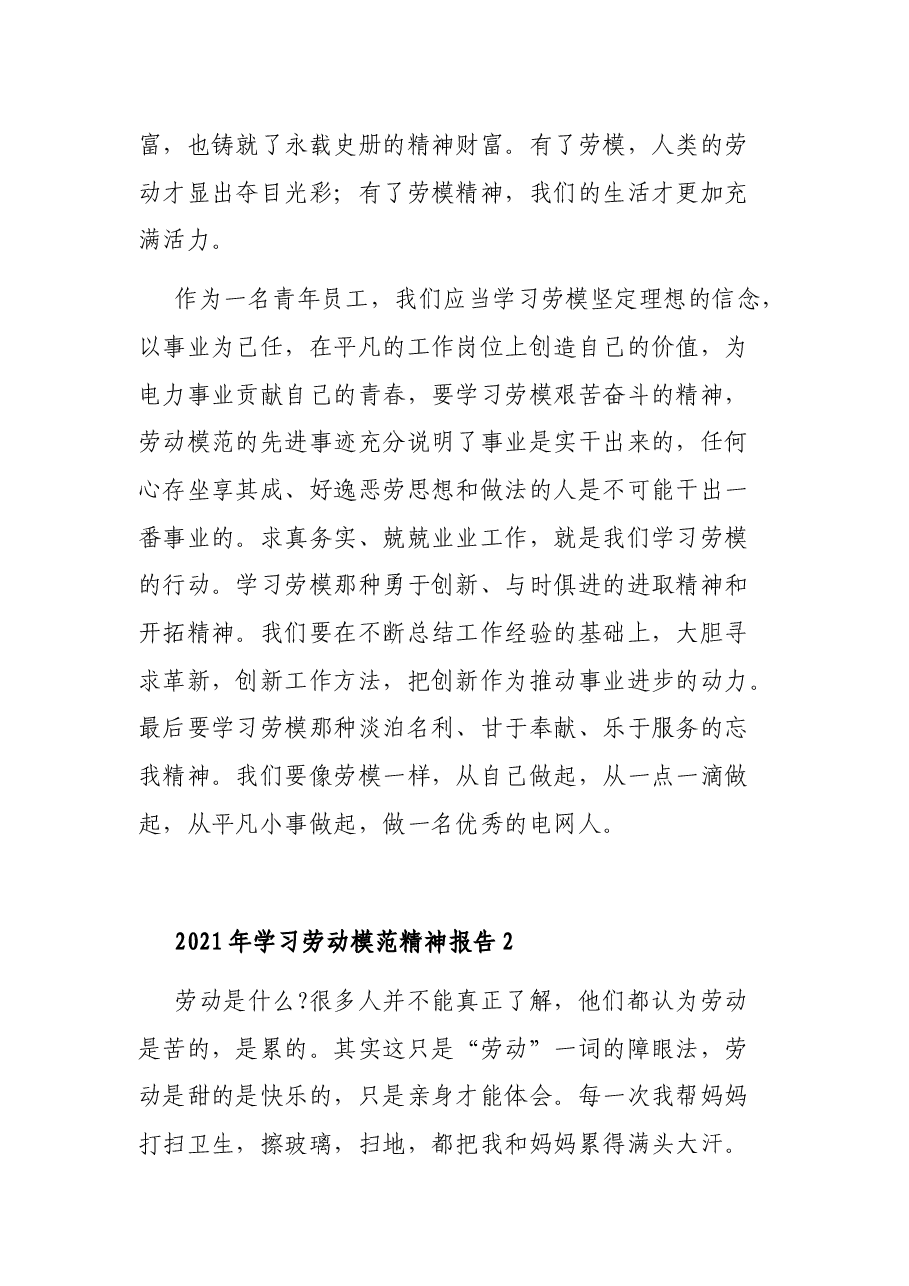 富，也铸就了永载史册的精神财富。有了劳模，人类的劳动才显出夺目光彩；有了劳模精神，我们的生活才更加充满活力。

作为一名青年员工，我们应当学习劳模坚定理想的信念，以事业为己任，在平凡的工作岗位上创造自己的价值，为电力事业贡献自己的青春，要学习劳模艰苦奋斗的精神，劳动模范的先进事迹充分说明了事业是实干出来的，任何心存坐享其成、好逸恶劳思想和做法的人是不可能干出一番事业的。求真务实、兢兢业业工作，就是我们学习劳模的行动。学习劳模那种勇于创新、与时俱进的进取精神和开拓精神。我们要在不断总结工作经验的基础上，大胆寻求革新，创新工作方法，把创新作为推动事业进步的动力。最后要学习劳模那种淡泊名利、甘于奉献、乐于服务的忘我精神。我们要像劳模一样，从自己做起，从一点一滴做起，从平凡小事做起，做一名优秀的电网人。

2021年学习劳动模范精神报告2

劳动是什么?很多人并不能真正了解，他们都认为劳动是苦的，是累的。其实这只是“劳动”一词的障眼法，劳动是甜的是快乐的，只是亲身才能体会。每一次我帮妈妈打扫卫生，擦玻璃，扫地，都把我和妈妈累得满头大汗。